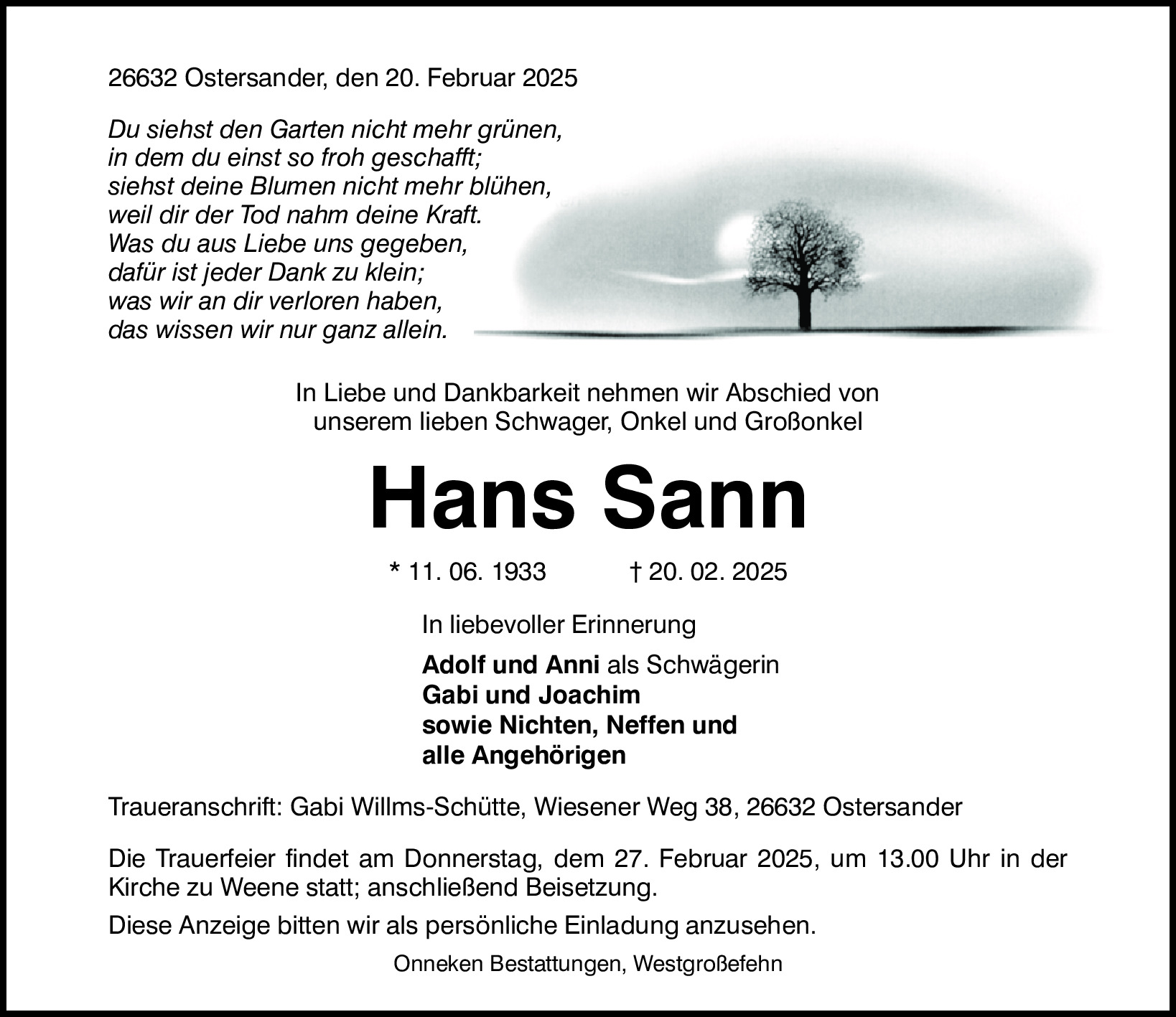 26632 Ostersander, den 20. Februar 2025

Du siehst den Garten nicht mehr grünen,
in dem du einst so froh geschafft;
siehst deine Blumen nicht mehr blühen,
weil dir der Tod nahm deine Kraft.
Was du aus Liebe uns gegeben,
dafür ist jeder Dank zu klein;
was wir an dir verloren haben,
das wissen wir nur ganz allein.

In Liebe und Dankbarkeit nehmen wir Abschied von
unserem lieben Schwager, Onkel und Großonkel

Hans Sann

* 11. 06. 1933 † 20. 02. 2025

In liebevoller Erinnerung

Adolf und Anni als Schwägerin
Gabi und Joachim
sowie Nichten, Neffen und
alle Angehörigen

Traueranschrift: Gabi Willms-Schütte, Wiesener Weg 38, 26632 Ostersander

Die Trauerfeier findet am Donnerstag, dem 27. Februar 2025, um 13.00 Uhr in der Kirche zu Weene statt; anschließend Beisetzung.

Diese Anzeige bitten wir als persönliche Einladung anzusehen.

Onneken Bestattungen, Westgroßefehn